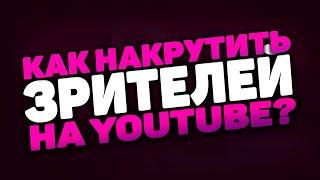 КАК НАКРУТИТЬ ЗРИТЕЛЕЙ НА YOUTUBE?